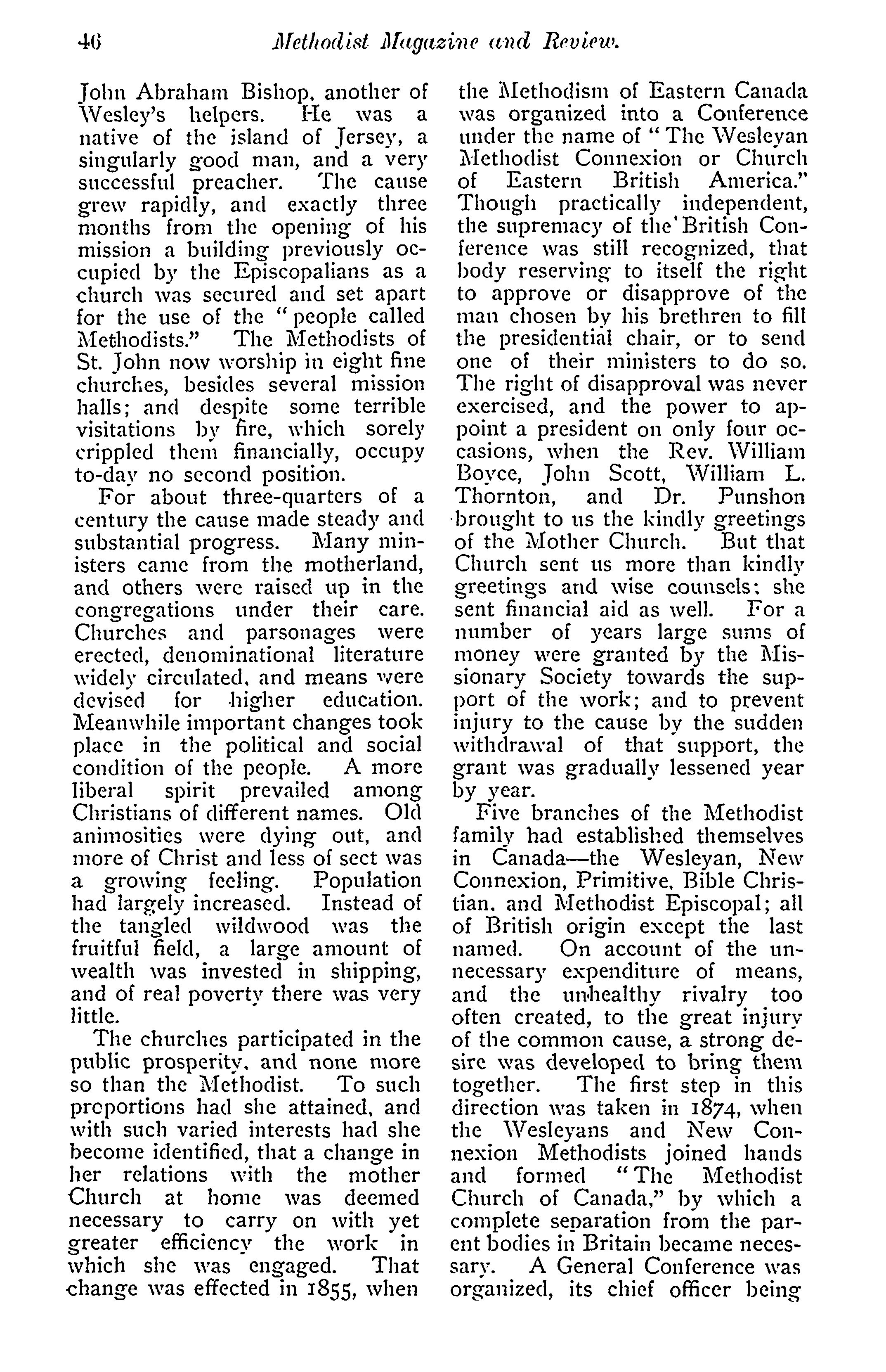 46 Methodist Magazine and Review.

John Abraham Bishop, another of Wesley's helpers. He was a native of the island of Jersey, a singularly good man, and a very successful preacher. The cause grew rapidly, and exactly three months from the opening of his mission a building previously occupied by the Episcopalians as a church was secured and set apart for the use of the "people called Methodists." The Methodists of St. John now worship in eight fine churches, besides several mission halls; and despite some terrible visitations by fire, which sorely crippled them financially, occupy to-day no second position.

For about three-quarters of a century the cause made steady and substantial progress. Many ministers came from the motherland, and others were raised up in the congregations under their care. Churches and parsonages were erected, denominational literature widely circulated, and means were devised for higher education. Meanwhile important changes took place in the political and social condition of the people. A more liberal spirit prevailed among Christians of different names. Old animosities were dying out, and more of Christ and less of sect was a growing feeling. Population had largely increased. Instead of the tangled wildwood was the fruitful field, a large amount of wealth was invested in shipping, and of real poverty there was very little.

The churches participated in the public prosperity, and none more so than the Methodist. To such proportions had she attained, and with such varied interests had she become identified, that a change in her relations with the mother Church at home was deemed necessary to carry on with yet greater efficiency the work in which she was engaged. That change was effected in 1855, when the Methodism of Eastern Canada was organized into a Conference under the name of "The Wesleyan Methodist Connexion or Church of Eastern British America." Though practically independent, the supremacy of the British Conference was still recognized, that body reserving to itself the right to approve or disapprove of the man chosen by his brethren to fill the presidential chair, or to send one of their ministers to do so. The right of disapproval was never exercised, and the power to appoint a president on only four occasions, when the Rev. William Boyce, John Scott, William L. Thornton, and Dr. Punshon brought to us the kindly greetings of the Mother Church. But that Church sent us more than kindly greetings and wise counsels; she sent financial aid as well. For a number of years large sums of money were granted by the Missionary Society towards the support of the work; and to prevent injury to the cause by the sudden withdrawal of that support, the grant was gradually lessened year by year.

Five branches of the Methodist family had established themselves in Canada—the Wesleyan, New Connexion, Primitive, Bible Christian, and Methodist Episcopal; all of British origin except the last named. On account of the unnecessary expenditure of means, and the unhealthy rivalry too often created, to the great injury of the common cause, a strong desire was developed to bring them together. The first step in this direction was taken in 1874, when the Wesleyans and New Connexion Methodists joined hands and formed "The Methodist Church of Canada," by which a complete separation from the parent bodies in Britain became necessary. A General Conference was organized, its chief officer being